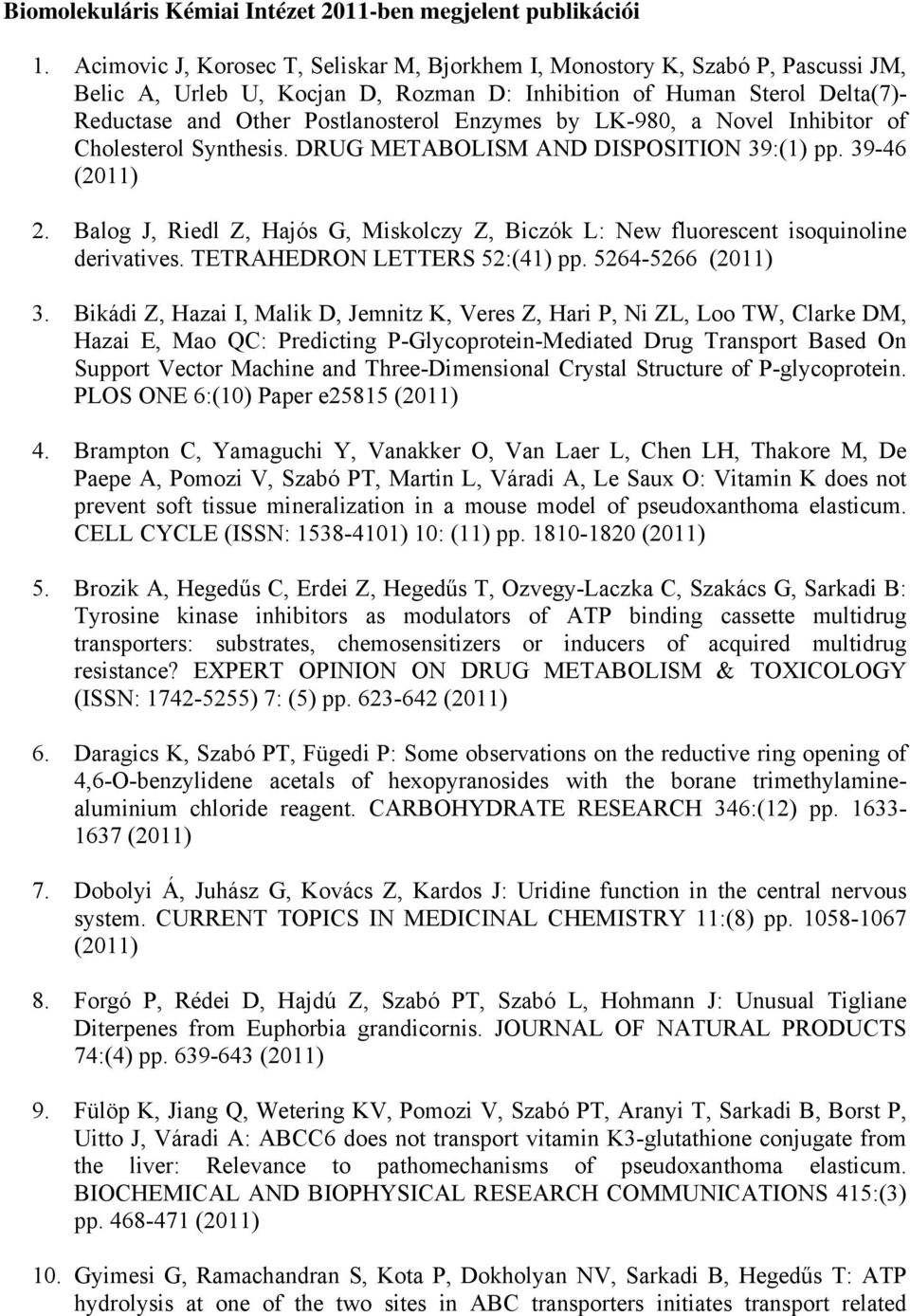 Biomolekuláris Kémiai Intézet 2011-ben megjelent publikációi

1. Acimovic J, Korosec T, Seliskar M, Bjorkhem I, Monostory K, Szabó P, Pascussi JM, Belic A, Urleb U, Kocjan D, Rozman D: Inhibition of Human Sterol Delta(7)-Reductase and Other Postlanosterol Enzymes by LK-980, a Novel Inhibitor of Cholesterol Synthesis. DRUG METABOLISM AND DISPOSITION 39:(1) pp. 39-46 (2011)

2. Balog J, Riedl Z, Hajós G, Miskolczy Z, Biczók L: New fluorescent isoquinoline derivatives. TETRAHEDRON LETTERS 52:(41) pp. 5264-5266 (2011)

3. Bikádi Z, Hazai I, Malik D, Jemnitz K, Veres Z, Hari P, Ni ZL, Loo TW, Clarke DM, Hazai E, Mao QC: Predicting P-Glycoprotein-Mediated Drug Transport Based On Support Vector Machine and Three-Dimensional Crystal Structure of P-glycoprotein. PLOS ONE 6:(10) Paper e25815 (2011)

4. Brampton C, Yamaguchi Y, Vanakker O, Van Laer L, Chen LH, Thakore M, De Paepe A, Pomozi V, Szabó PT, Martin L, Váradi A, Le Saux O: Vitamin K does not prevent soft tissue mineralization in a mouse model of pseudoxanthoma elasticum. CELL CYCLE (ISSN: 1538-4101) 10: (11) pp. 1810-1820 (2011)

5. Brozik A, Hegedűs C, Erdei Z, Hegedűs T, Ozvegy-Laczka C, Szakács G, Sarkadi B: Tyrosine kinase inhibitors as modulators of ATP binding cassette multidrug transporters: substrates, chemosensitizers or inducers of acquired multidrug resistance? EXPERT OPINION ON DRUG METABOLISM & TOXICOLOGY (ISSN: 1742-5255) 7: (5) pp. 623-642 (2011)

6. Daragics K, Szabó PT, Fügedi P: Some observations on the reductive ring opening of 4,6-O-benzylidene acetals of hexopyranosides with the borane trimethylamine-aluminium chloride reagent. CARBOHYDRATE RESEARCH 346:(12) pp. 1633-1637 (2011)

7. Dobolyi Á, Juhász G, Kovács Z, Kardos J: Uridine function in the central nervous system. CURRENT TOPICS IN MEDICINAL CHEMISTRY 11:(8) pp. 1058-1067 (2011)

8. Forgó P, Rédei D, Hajdú Z, Szabó PT, Szabó L, Hohmann J: Unusual Tigliane Diterpenes from Euphorbia grandicornis. JOURNAL OF NATURAL PRODUCTS 74:(4) pp. 639-643 (2011)

9. Fülöp K, Jiang Q, Wetering KV, Pomozi V, Szabó PT, Aranyi T, Sarkadi B, Borst P, Uitto J, Váradi A: ABCC6 does not transport vitamin K3-glutathione conjugate from the liver: Relevance to pathomechanisms of pseudoxanthoma elasticum. BIOCHEMICAL AND BIOPHYSICAL RESEARCH COMMUNICATIONS 415:(3) pp. 468-471 (2011)

10. Gyimesi G, Ramachandran S, Kota P, Dokholyan NV, Sarkadi B, Hegedűs T: ATP hydrolysis at one of the two sites in ABC transporters initiates transport related